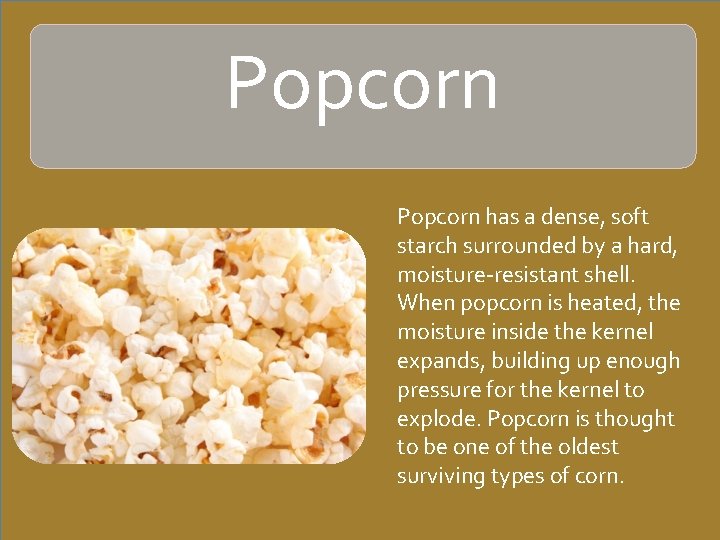 Popcorn

Popcorn has a dense, soft starch surrounded by a hard, moisture-resistant shell. When popcorn is heated, the moisture inside the kernel expands, building up enough pressure for the kernel to explode. Popcorn is thought to be one of the oldest surviving types of corn.